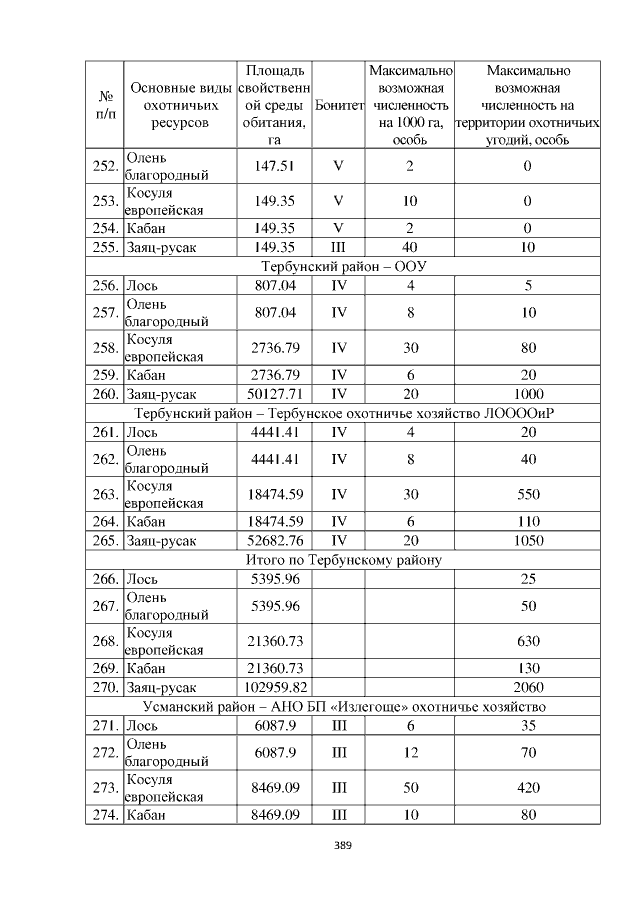 | № п/п | Основные виды охотничьих ресурсов | Площадь свойственной среды обитания, га | Бонитет | Максимально возможная численность на 1000 га, особь | Максимально возможная численность на территории охотничьих угодий, особь |
|---|---|---|---|---|---|
| 252. | Олень благородный | 147.51 | V | 2 | 0 |
| 253. | Косуля европейская | 149.35 | V | 10 | 0 |
| 254. | Кабан | 149.35 | V | 2 | 0 |
| 255. | Заяц-русак | 149.35 | III | 40 | 10 |
| Тербунский район – ООУ | | | | | |
| 256. | Лось | 807.04 | IV | 4 | 5 |
| 257. | Олень благородный | 807.04 | IV | 8 | 10 |
| 258. | Косуля европейская | 2736.79 | IV | 30 | 80 |
| 259. | Кабан | 2736.79 | IV | 6 | 20 |
| 260. | Заяц-русак | 50127.71 | IV | 20 | 1000 |
| Тербунский район – Тербунское охотничье хозяйство ЛООООиР | | | | | |
| 261. | Лось | 4441.41 | IV | 4 | 20 |
| 262. | Олень благородный | 4441.41 | IV | 8 | 40 |
| 263. | Косуля европейская | 18474.59 | IV | 30 | 550 |
| 264. | Кабан | 18474.59 | IV | 6 | 110 |
| 265. | Заяц-русак | 52682.76 | IV | 20 | 1050 |
| Итого по Тербунскому району | | | | | |
| 266. | Лось | 5395.96 | | | 25 |
| 267. | Олень благородный | 5395.96 | | | 50 |
| 268. | Косуля европейская | 21360.73 | | | 630 |
| 269. | Кабан | 21360.73 | | | 130 |
| 270. | Заяц-русак | 102959.82 | | | 2060 |
| Усманский район – АНО БП «Излегоще» охотничье хозяйство | | | | | |
| 271. | Лось | 6087.9 | III | 6 | 35 |
| 272. | Олень благородный | 6087.9 | III | 12 | 70 |
| 273. | Косуля европейская | 8469.09 | III | 50 | 420 |
| 274. | Кабан | 8469.09 | III | 10 | 80 |

389